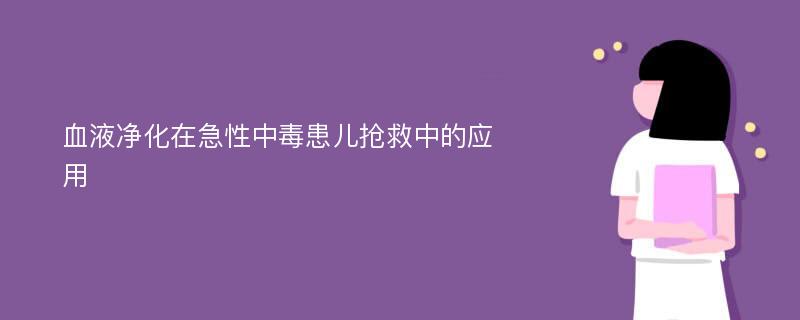 血液净化在急性中毒患儿抢救中的应用